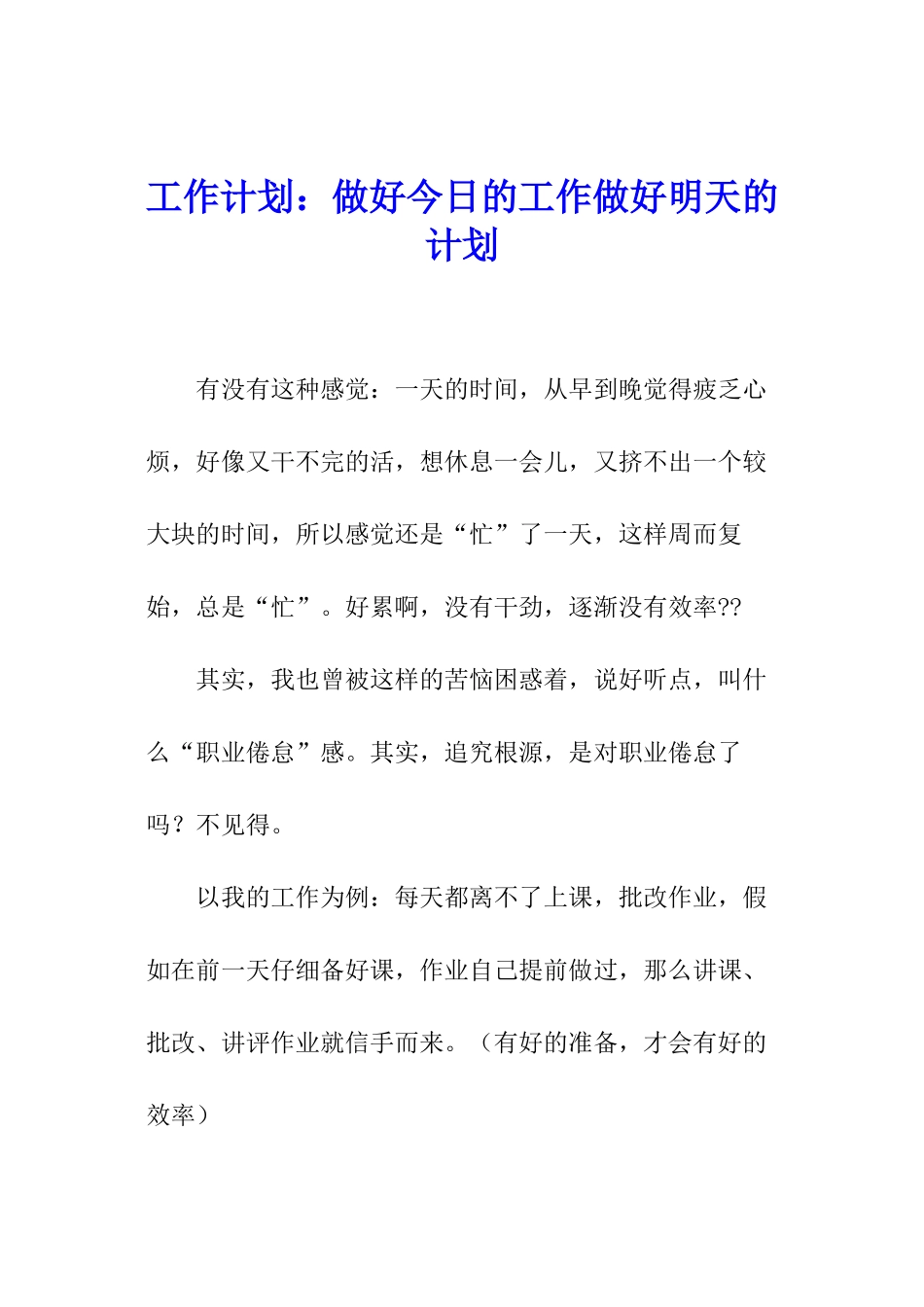 工作计划：做好今日的工作做好明天的计划

有没有这种感觉：一天的时间，从早到晚觉得疲乏心烦，好像又干不完的活，想休息一会儿，又挤不出一个较大块的时间，所以感觉还是“忙”了一天，这样周而复始，总是“忙”。好累啊，没有干劲，逐渐没有效率??

其实，我也曾被这样的苦恼困惑着，说好听点，叫什么“职业倦怠”感。其实，追究根源，是对职业倦怠了吗？不见得。

以我的工作为例：每天都离不了上课，批改作业，假如在前一天仔细备好课，作业自己提前做过，那么讲课、批改、讲评作业就信手而来。（有好的准备，才会有好的效率）